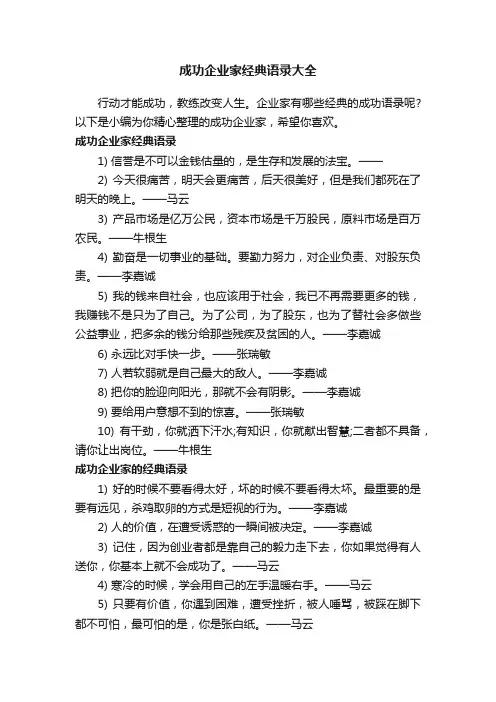 成功企业家经典语录大全

行动才能成功，教练改变人生。企业家有哪些经典的成功语录呢?以下是小编为你精心整理的成功企业家，希望你喜欢。

成功企业家经典语录

1) 信誉是不可以金钱估量的，是生存和发展的法宝。——

2) 今天很痛苦，明天会更痛苦，后天很美好，但是我们都死在了明天的晚上。——马云

3) 产品市场是亿万公民，资本市场是千万股民，原料市场是百万农民。——牛根生

4) 勤奋是一切事业的基础。要勤力努力，对企业负责、对股东负责。——李嘉诚

5) 我的钱来自社会，也应该用于社会，我已不再需要更多的钱，我赚钱不是只为了自己。为了公司，为了股东，也为了替社会多做些公益事业，把多余的钱分给那些残疾及贫困的人。——李嘉诚

6) 永远比对手快一步。——张瑞敏

7) 人若软弱就是自己最大的敌人。——李嘉诚

8) 把你的脸迎向阳光，那就不会有阴影。——李嘉诚

9) 要给用户意想不到的惊喜。——张瑞敏

10) 有干劲，你就洒下汗水;有知识，你就献出智慧;二者都不具备，请你让出岗位。——牛根生

成功企业家的经典语录

1) 好的时候不要看得太好，坏的时候不要看得太坏。最重要的是要有远见，杀鸡取卵的方式是短视的行为。——李嘉诚

2) 人的价值，在遭受诱惑的一瞬间被决定。——李嘉诚

3) 记住，因为创业者都是靠自己的毅力走下去，你如果觉得有人送你，你基本上就不会成功了。——马云

4) 寒冷的时候，学会用自己的左手温暖右手。——马云

5) 只要有价值，你遇到困难，遭受挫折，被人唾骂，被踩在脚下都不可怕，最可怕的是，你是张白纸。——马云